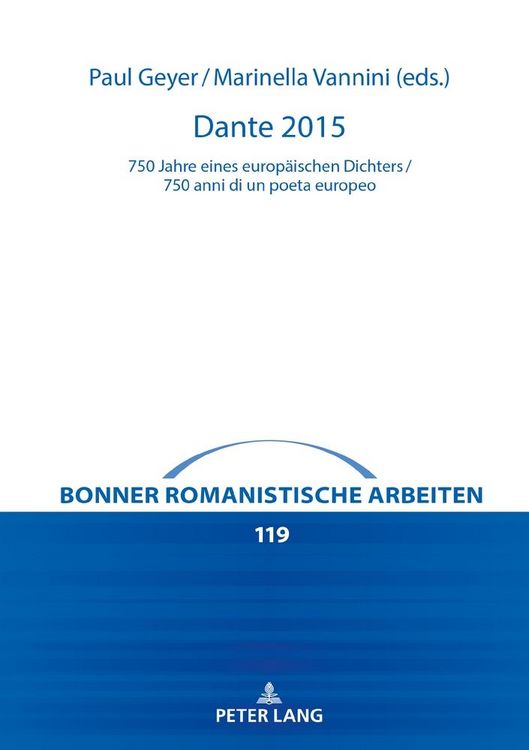 Paul Geyer / Marinella Vannini (eds.)

Dante 2015

750 Jahre eines europäischen Dichters / 750 anni di un poeta europeo

BONNER ROMANISTISCHE ARBEITEN

119

PETER LANG